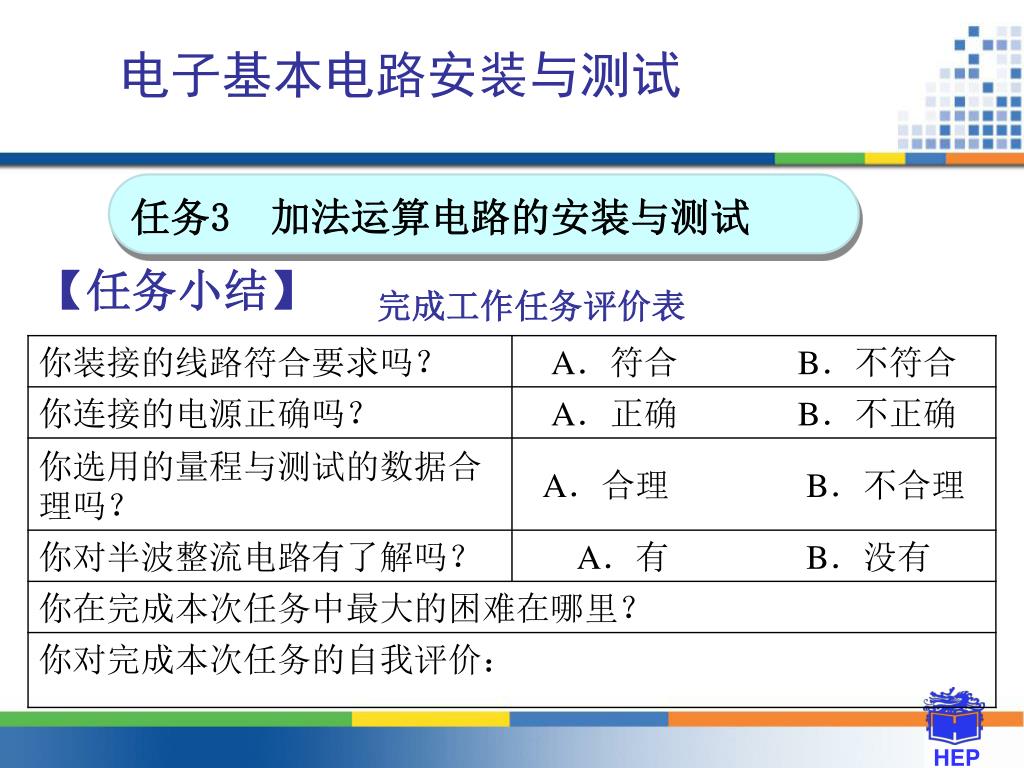 电子基本电路安装与测试

任务3　加法运算电路的安装与测试

【任务小结】

完成工作任务评价表

| 你装接的线路符合要求吗？ | A．符合　　B．不符合 |
|---|---|
| 你连接的电源正确吗？ | A．正确　　B．不正确 |
| 你选用的量程与测试的数据合理吗？ | A．合理　　B．不合理 |
| 你对半波整流电路有了解吗？ | A．有　　B．没有 |
| 你在完成本次任务中最大的困难在哪里？ | |
| 你对完成本次任务的自我评价： | |

HEP